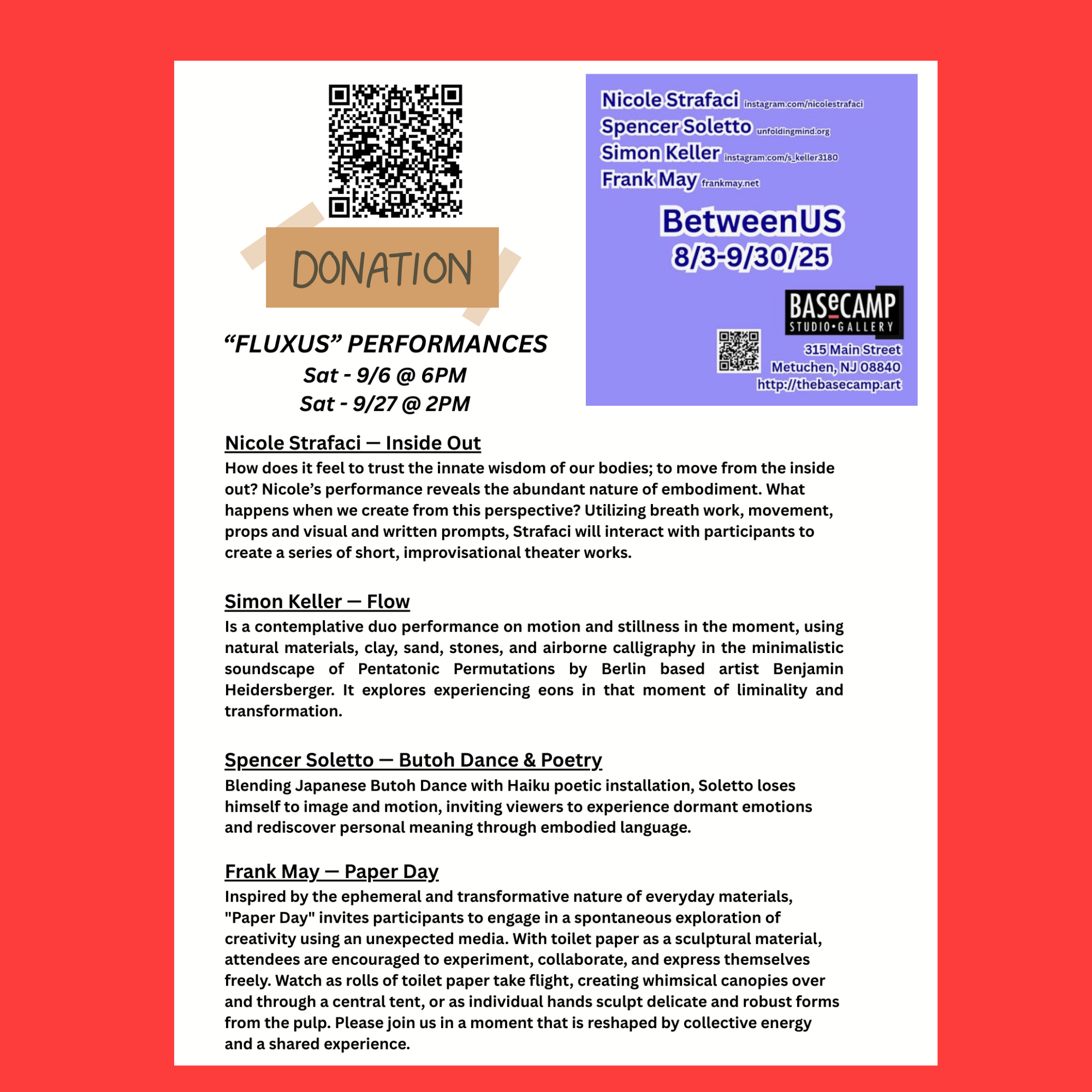 DONATION

“FLUXUS” PERFORMANCES
Sat - 9/6 @ 6PM
Sat - 9/27 @ 2PM

Nicole Strafaci instagram.com/nicolestrafaci
Spencer Soletto unfoldingmind.org
Simon Keller instagram.com/s_keller3180
Frank May frankmay.net

BetweenUS
8/3-9/30/25

BASeCAMP
STUDIO•GALLERY

315 Main Street
Metuchen, NJ 08840
http://thebasecamp.art

Nicole Strafaci — Inside Out
How does it feel to trust the innate wisdom of our bodies; to move from the inside out? Nicole’s performance reveals the abundant nature of embodiment. What happens when we create from this perspective? Utilizing breath work, movement, props and visual and written prompts, Strafaci will interact with participants to create a series of short, improvisational theater works.

Simon Keller — Flow
Is a contemplative duo performance on motion and stillness in the moment, using natural materials, clay, sand, stones, and airborne calligraphy in the minimalistic soundscape of Pentatonic Permutations by Berlin based artist Benjamin Heidersberger. It explores experiencing eons in that moment of liminality and transformation.

Spencer Soletto — Butoh Dance & Poetry
Blending Japanese Butoh Dance with Haiku poetic installation, Soletto loses himself to image and motion, inviting viewers to experience dormant emotions and rediscover personal meaning through embodied language.

Frank May — Paper Day
Inspired by the ephemeral and transformative nature of everyday materials, "Paper Day" invites participants to engage in a spontaneous exploration of creativity using an unexpected media. With toilet paper as a sculptural material, attendees are encouraged to experiment, collaborate, and express themselves freely. Watch as rolls of toilet paper take flight, creating whimsical canopies over and through a central tent, or as individual hands sculpt delicate and robust forms from the pulp. Please join us in a moment that is reshaped by collective energy and a shared experience.